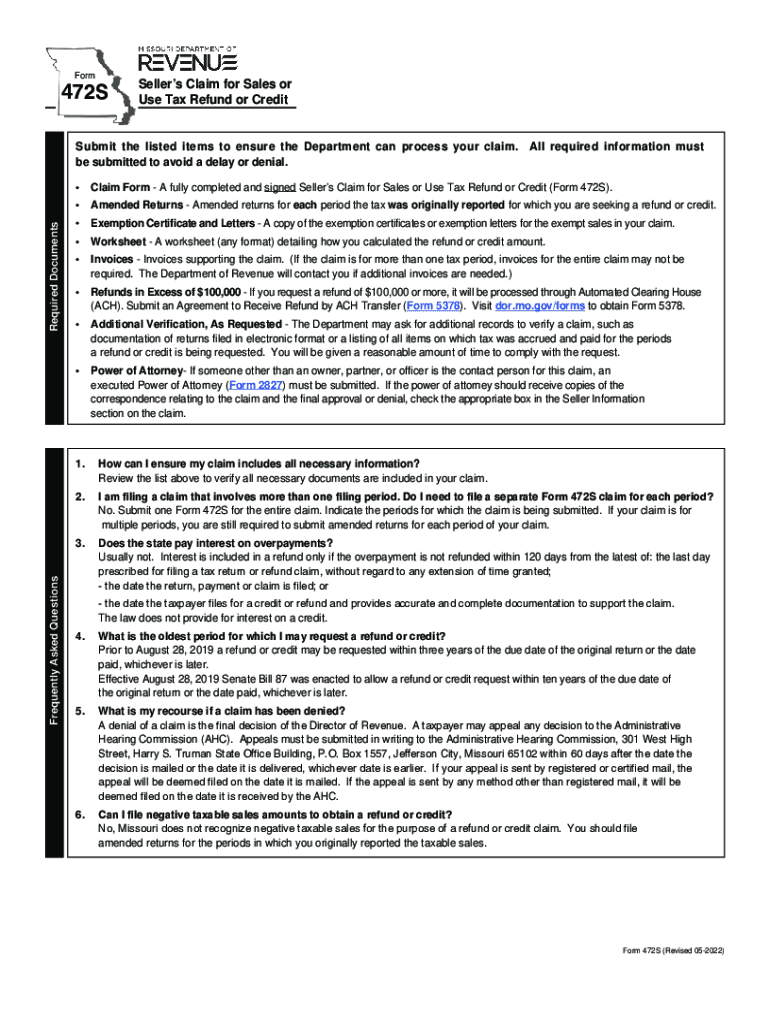 MISSOURI DEPARTMENT OF
REVENUE

Form
472S

Seller's Claim for Sales or Use Tax Refund or Credit

Required Documents

Submit the listed items to ensure the Department can process your claim. All required information must be submitted to avoid a delay or denial.

• Claim Form - A fully completed and signed Seller's Claim for Sales or Use Tax Refund or Credit (Form 472S).
• Amended Returns - Amended returns for each period the tax was originally reported for which you are seeking a refund or credit.
• Exemption Certificate and Letters - A copy of the exemption certificates or exemption letters for the exempt sales in your claim.
• Worksheet - A worksheet (any format) detailing how you calculated the refund or credit amount.
• Invoices - Invoices supporting the claim. (If the claim is for more than one tax period, invoices for the entire claim may not be required. The Department of Revenue will contact you if additional invoices are needed.)
• Refunds in Excess of $100,000 - If you request a refund of $100,000 or more, it will be processed through Automated Clearing House (ACH). Submit an Agreement to Receive Refund by ACH Transfer (Form 5378). Visit dor.mo.gov/forms to obtain Form 5378.
• Additional Verification, As Requested - The Department may ask for additional records to verify a claim, such as documentation of returns filed in electronic format or a listing of all items on which tax was accrued and paid for the periods a refund or credit is being requested. You will be given a reasonable amount of time to comply with the request.
• Power of Attorney- If someone other than an owner, partner, or officer is the contact person for this claim, an executed Power of Attorney (Form 2827) must be submitted. If the power of attorney should receive copies of the correspondence relating to the claim and the final approval or denial, check the appropriate box in the Seller Information section on the claim.

Frequently Asked Questions

1. How can I ensure my claim includes all necessary information?
Review the list above to verify all necessary documents are included in your claim.

2. I am filing a claim that involves more than one filing period. Do I need to file a separate Form 472S claim for each period?
No. Submit one Form 472S for the entire claim. Indicate the periods for which the claim is being submitted. If your claim is for multiple periods, you are still required to submit amended returns for each period of your claim.

3. Does the state pay interest on overpayments?
Usually not. Interest is included in a refund only if the overpayment is not refunded within 120 days from the latest of: the last day prescribed for filing a tax return or refund claim, without regard to any extension of time granted;
- the date the return, payment or claim is filed; or
- the date the taxpayer files for a credit or refund and provides accurate and complete documentation to support the claim.
The law does not provide for interest on a credit.

4. What is the oldest period for which I may request a refund or credit?
Prior to August 28, 2019 a refund or credit may be requested within three years of the due date of the original return or the date paid, whichever is later.
Effective August 28, 2019 Senate Bill 87 was enacted to allow a refund or credit request within ten years of the due date of the original return or the date paid, whichever is later.

5. What is my recourse if a claim has been denied?
A denial of a claim is the final decision of the Director of Revenue. A taxpayer may appeal any decision to the Administrative Hearing Commission (AHC). Appeals must be submitted in writing to the Administrative Hearing Commission, 301 West High Street, Harry S. Truman State Office Building, P.O. Box 1557, Jefferson City, Missouri 65102 within 60 days after the date the decision is mailed or the date it is delivered, whichever date is earlier. If your appeal is sent by registered or certified mail, the appeal will be deemed filed on the date it is mailed. If the appeal is sent by any method other than registered mail, it will be deemed filed on the date it is received by the AHC.

6. Can I file negative taxable sales amounts to obtain a refund or credit?
No, Missouri does not recognize negative taxable sales for the purpose of a refund or credit claim. You should file amended returns for the periods in which you originally reported the taxable sales.

Form 472S (Revised 05-2022)